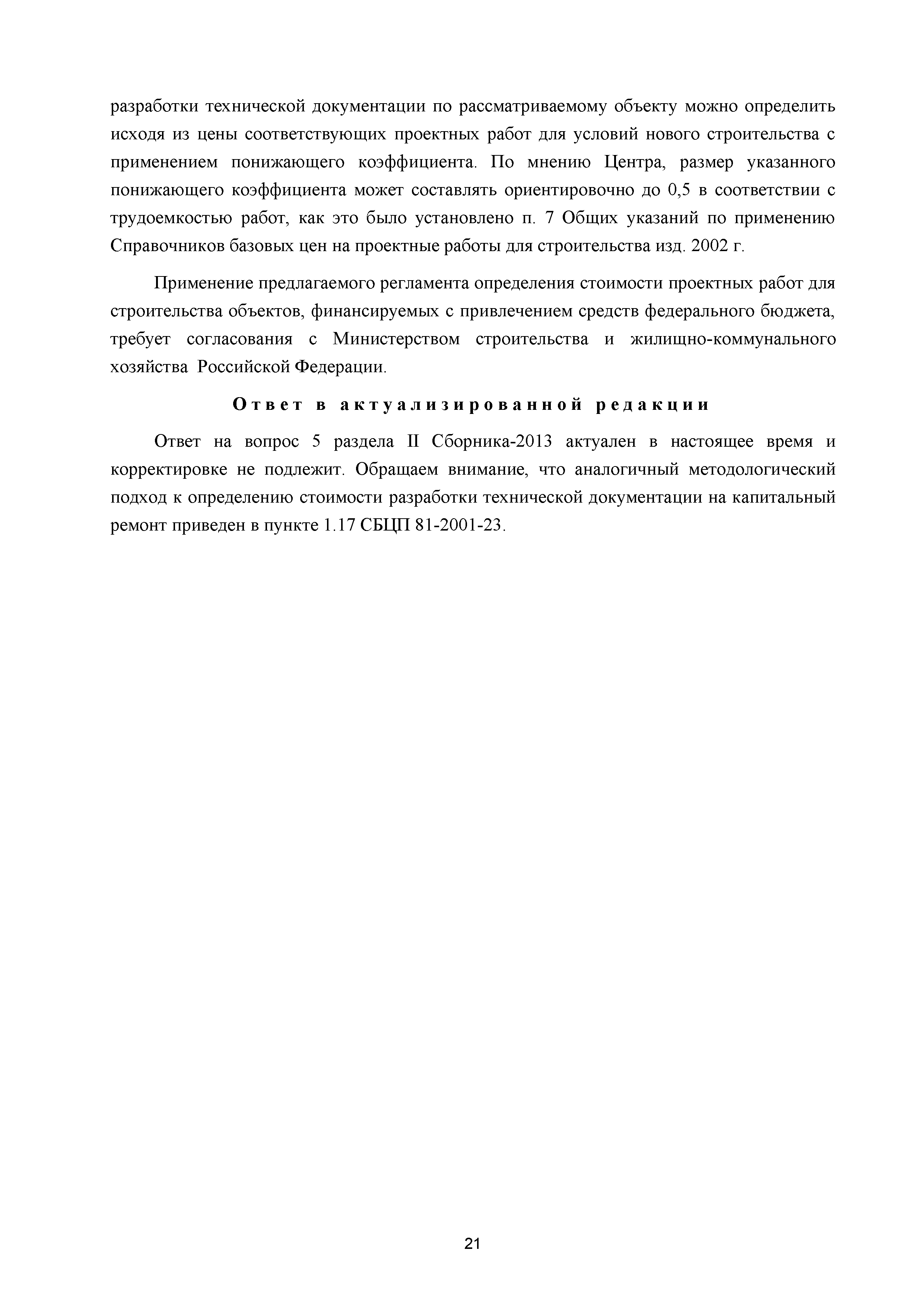 разработки технической документации по рассматриваемому объекту можно определить исходя из цены соответствующих проектных работ для условий нового строительства с применением понижающего коэффициента. По мнению Центра, размер указанного понижающего коэффициента может составлять ориентировочно до 0,5 в соответствии с трудоемкостью работ, как это было установлено п. 7 Общих указаний по применению Справочников базовых цен на проектные работы для строительства изд. 2002 г.

Применение предлагаемого регламента определения стоимости проектных работ для строительства объектов, финансируемых с привлечением средств федерального бюджета, требует согласования с Министерством строительства и жилищно-коммунального хозяйства Российской Федерации.

Ответ в актуализированной редакции

Ответ на вопрос 5 раздела II Сборника-2013 актуален в настоящее время и корректировке не подлежит. Обращаем внимание, что аналогичный методологический подход к определению стоимости разработки технической документации на капитальный ремонт приведен в пункте 1.17 СБЦП 81-2001-23.

21